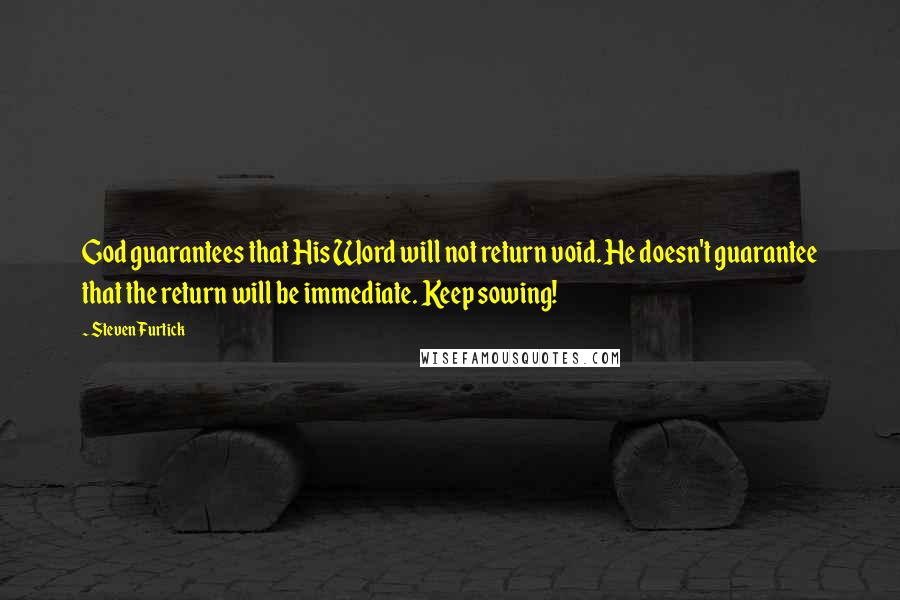 God guarantees that His Word will not return void. He doesn't guarantee that the return will be immediate. Keep sowing!

~ Steven Furtick

WISEFAMOUSQUOTES.COM